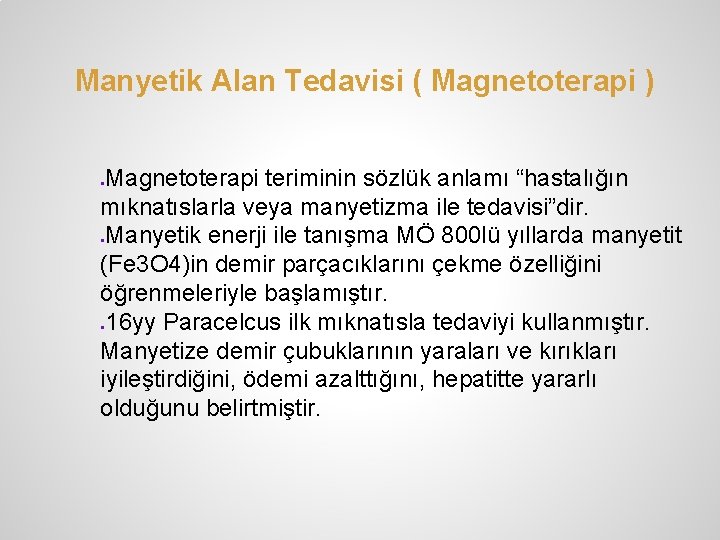 Manyetik Alan Tedavisi ( Magnetoterapi )

▪Magnetoterapi teriminin sözlük anlamı “hastalığın mıknatıslarla veya manyetizma ile tedavisi”dir.

▪Manyetik enerji ile tanışma MÖ 800lü yıllarda manyetit (Fe3O4)in demir parçacıklarını çekme özelliğini öğrenmeleriyle başlamıştır.

▪16yy Paracelcus ilk mıknatısla tedaviyi kullanmıştır. Manyetize demir çubuklarının yaraları ve kırıkları iyileştirdiğini, ödemi azalttığını, hepatitte yararlı olduğunu belirtmiştir.